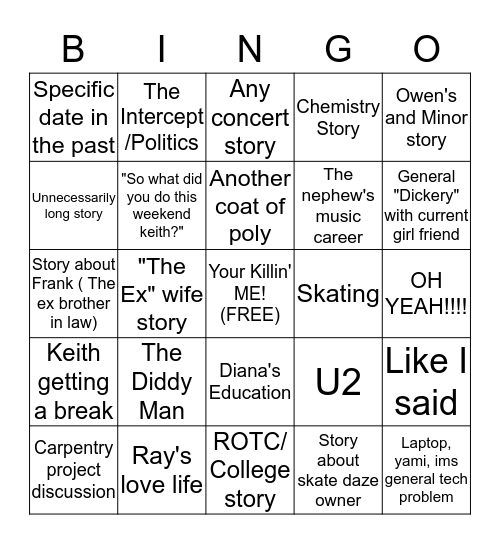 | B | I | N | G | O |
|---|---|---|---|---|
| Specific date in the past | The Intercept /Politics | Any concert story | Chemistry Story | Owen's and Minor story |
| Unnecessarily long story | "So what did you do this weekend keith?" | Another coat of poly | The nephew's music career | General "Dickery" with current girl friend |
| Story about Frank ( The ex brother in law) | "The Ex" wife story | Your Killin' ME! (FREE) | Skating | OH YEAH!!!! |
| Keith getting a break | The Diddy Man | Diana's Education | U2 | Like I said |
| Carpentry project discussion | Ray's love life | ROTC/ College story | Story about skate daze owner | Laptop, yami, ims general tech problem |